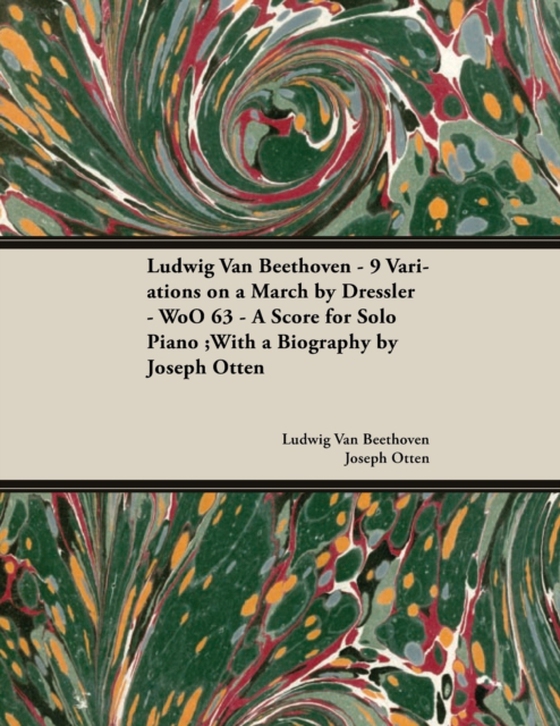 Ludwig Van Beethoven - 9 Variations on a March by Dressler - WoO 63 - A Score for Solo Piano ;With a Biography by Joseph Otten

Ludwig Van Beethoven
Joseph Otten